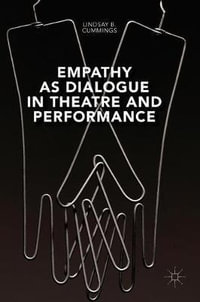 LINDSAY B. CUMMINGS

EMPATHY AS DIALOGUE IN THEATRE AND PERFORMANCE